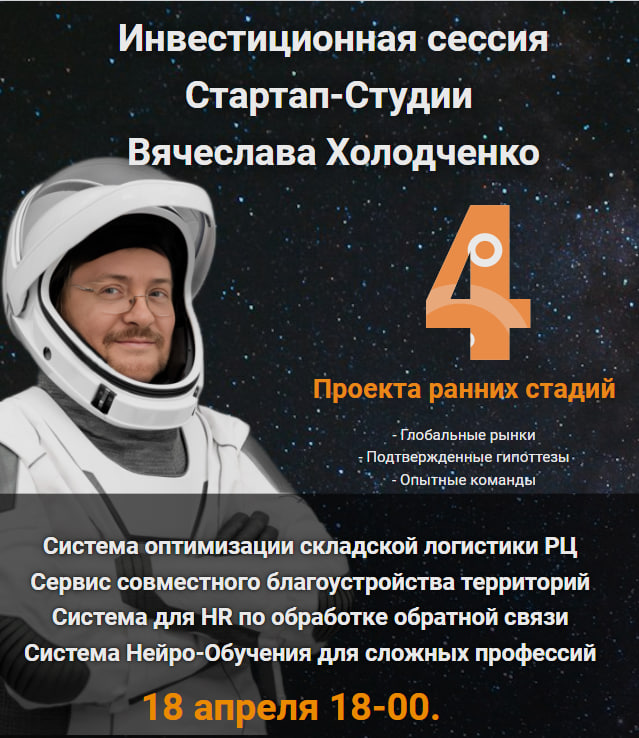 Инвестиционная сессия
Стартап-Студии
Вячеслава Холодченко

4

Проекта ранних стадий

- Глобальные рынки
- Подтвержденные гипоттезы
- Опытные команды

Система оптимизации складской логистики РЦ
Сервис совместного благоустройства территорий
Система для HR по обработке обратной связи
Система Нейро-Обучения для сложных профессий

18 апреля 18-00.